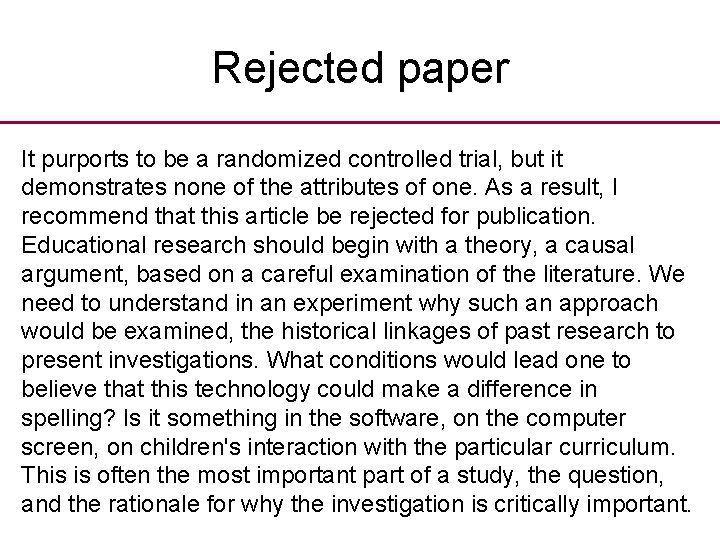 Rejected paper

It purports to be a randomized controlled trial, but it demonstrates none of the attributes of one. As a result, I recommend that this article be rejected for publication. Educational research should begin with a theory, a causal argument, based on a careful examination of the literature. We need to understand in an experiment why such an approach would be examined, the historical linkages of past research to present investigations. What conditions would lead one to believe that this technology could make a difference in spelling? Is it something in the software, on the computer screen, on children's interaction with the particular curriculum. This is often the most important part of a study, the question, and the rationale for why the investigation is critically important.